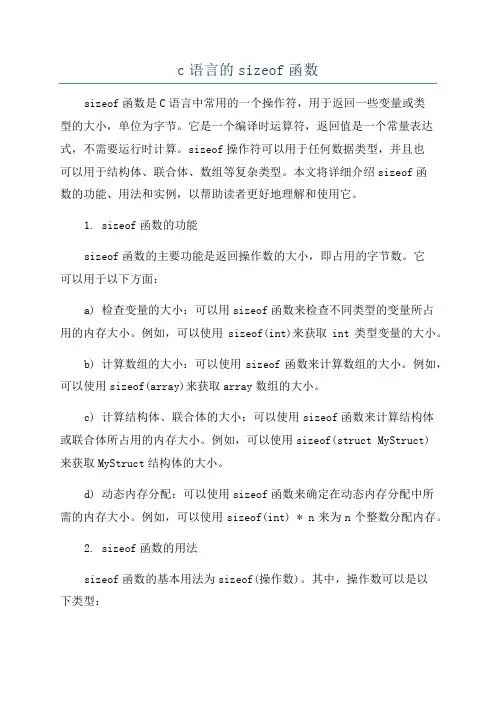 c 语言的 sizeof 函数

sizeof 函数是 C 语言中常用的一个操作符，用于返回一些变量或类型的大小，单位为字节。它是一个编译时运算符，返回值是一个常量表达式，不需要运行时计算。sizeof 操作符可以用于任何数据类型，并且也可以用于结构体、联合体、数组等复杂类型。本文将详细介绍 sizeof 函数的功能、用法和实例，以帮助读者更好地理解和使用它。

1. sizeof 函数的功能

sizeof 函数的主要功能是返回操作数的大小，即占用的字节数。它可以用于以下方面：

a) 检查变量的大小：可以用 sizeof 函数来检查不同类型的变量所占用的内存大小。例如，可以使用 sizeof(int)来获取 int 类型变量的大小。

b) 计算数组的大小：可以使用 sizeof 函数来计算数组的大小。例如，可以使用 sizeof(array)来获取 array 数组的大小。

c) 计算结构体、联合体的大小：可以使用 sizeof 函数来计算结构体或联合体所占用的内存大小。例如，可以使用 sizeof(struct MyStruct)来获取 MyStruct 结构体的大小。

d) 动态内存分配：可以使用 sizeof 函数来确定在动态内存分配中所需的内存大小。例如，可以使用 sizeof(int) * n 来为 n 个整数分配内存。

2. sizeof 函数的用法

sizeof 函数的基本用法为 sizeof(操作数)。其中，操作数可以是以下类型：